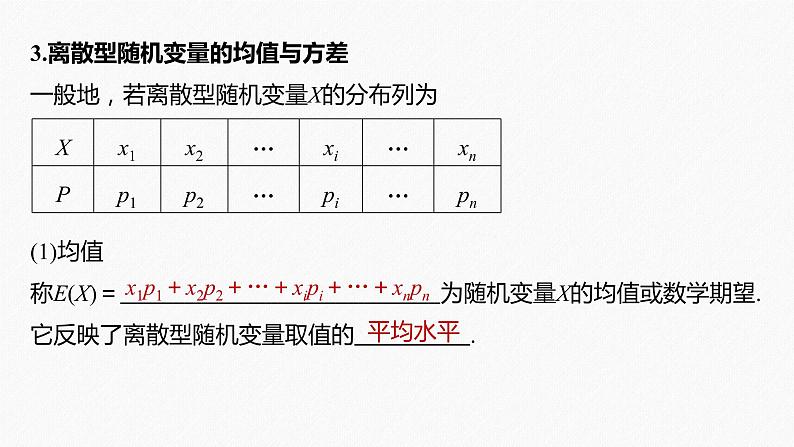 3.离散型随机变量的均值与方差

一般地，若离散型随机变量$X$的分布列为

| $X$ | $x_1$ | $x_2$ | $\cdots$ | $x_i$ | $\cdots$ | $x_n$ |
|---|---|---|---|---|---|---|
| $P$ | $p_1$ | $p_2$ | $\cdots$ | $p_i$ | $\cdots$ | $p_n$ |

(1)均值

称$E(X)=$ $x_1p_1+x_2p_2+\cdots+x_ip_i+\cdots+x_np_n$ 为随机变量$X$的均值或数学期望.

它反映了离散型随机变量取值的 平均水平 .